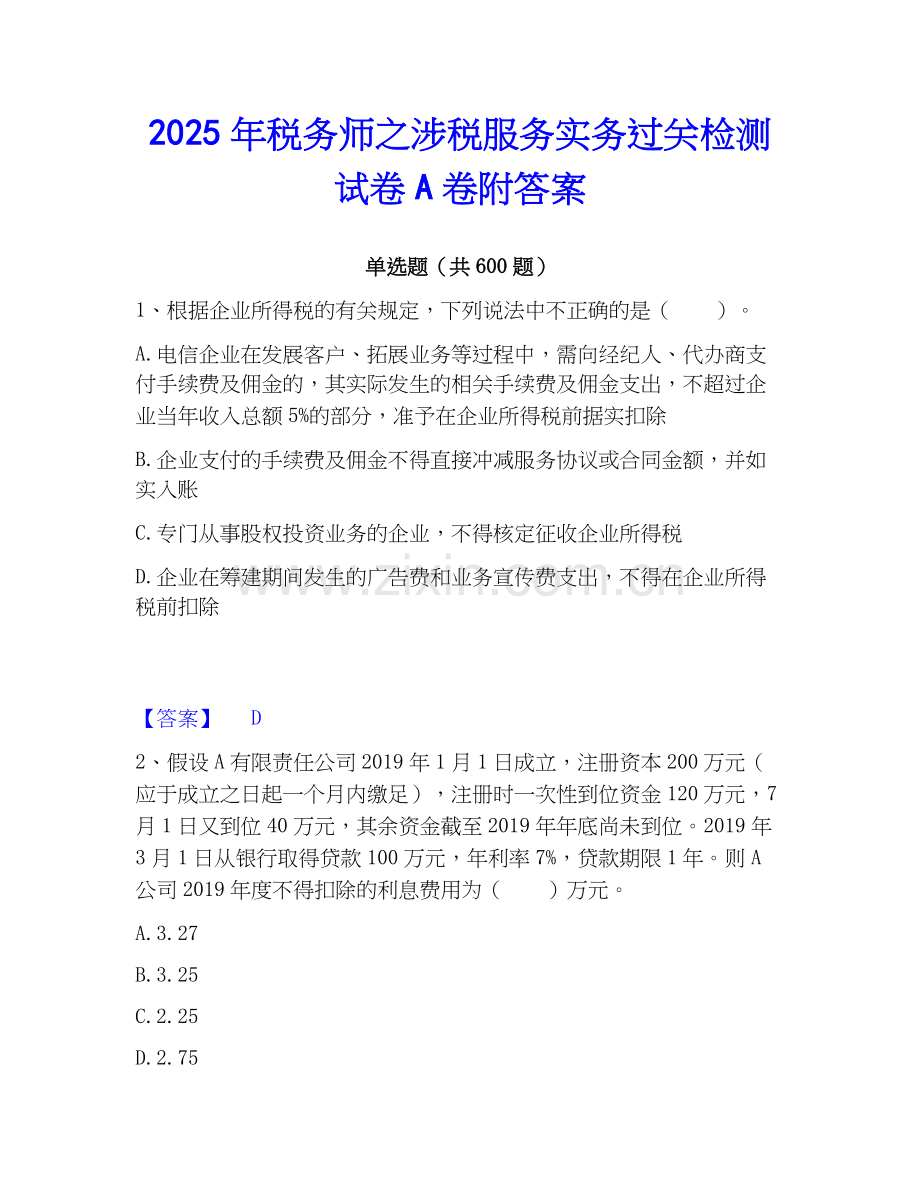 2025年税务师之涉税服务实务过关检测试卷A卷附答案

单选题（共600题）

1、根据企业所得税的有关规定，下列说法中不正确的是（　　）。

A.电信企业在发展客户、拓展业务等过程中，需向经纪人、代办商支付手续费及佣金的，其实际发生的相关手续费及佣金支出，不超过企业当年收入总额5%的部分，准予在企业所得税前据实扣除

B.企业支付的手续费及佣金不得直接冲减服务协议或合同金额，并如实入账

C.专门从事股权投资业务的企业，不得核定征收企业所得税

D.企业在筹建期间发生的广告费和业务宣传费支出，不得在企业所得税前扣除

【答案】 D

2、假设A有限责任公司2019年1月1日成立，注册资本200万元（应于成立之日起一个月内缴足），注册时一次性到位资金120万元，7月1日又到位40万元，其余资金截至2019年年底尚未到位。2019年3月1日从银行取得贷款100万元，年利率7%，贷款期限1年。则A公司2019年度不得扣除的利息费用为（　　）万元。

A.3.27

B.3.25

C.2.25

D.2.75

www.zixin.com.cn